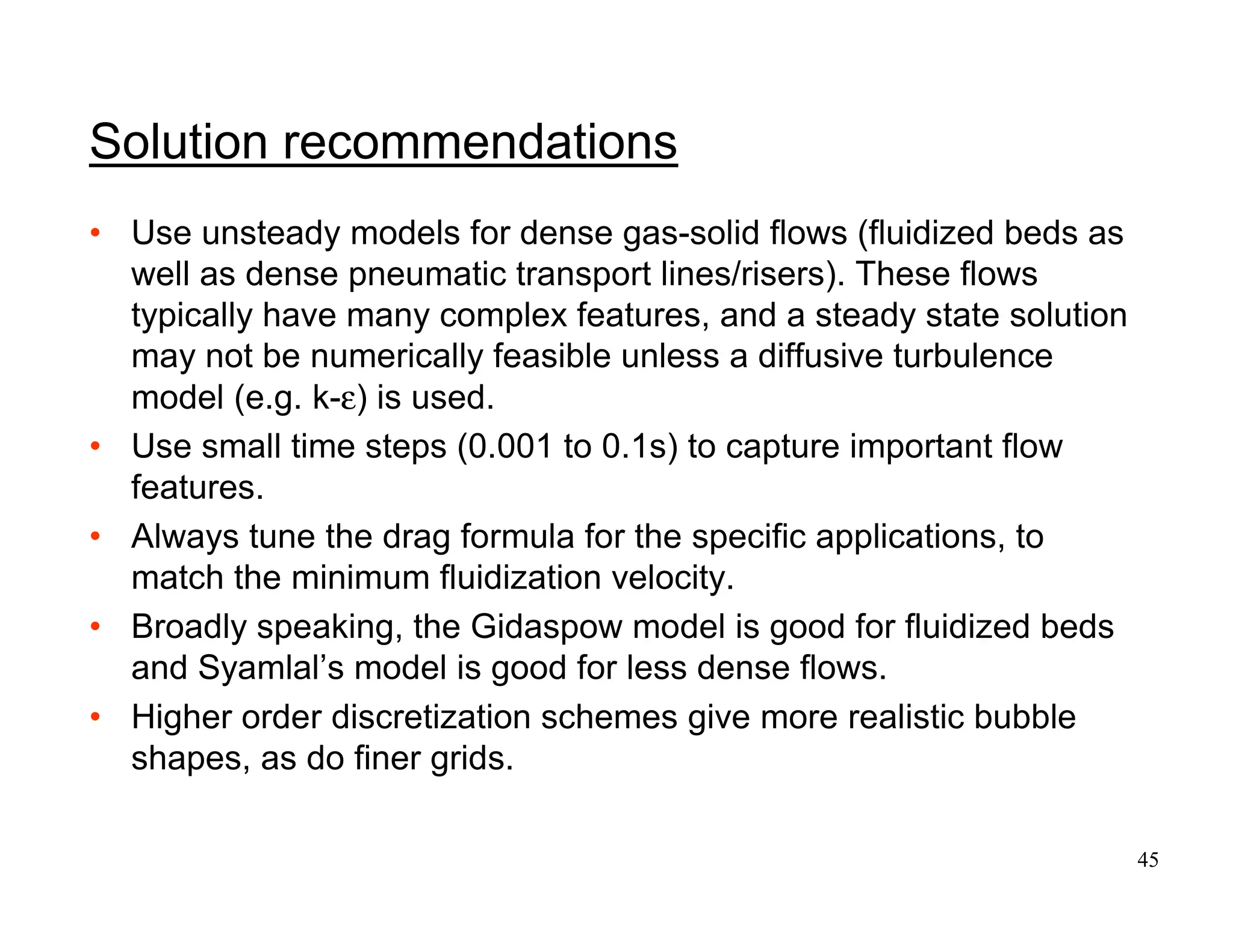 Solution recommendations

• Use unsteady models for dense gas-solid flows (fluidized beds as well as dense pneumatic transport lines/risers). These flows typically have many complex features, and a steady state solution may not be numerically feasible unless a diffusive turbulence model (e.g. k-ε) is used.
• Use small time steps (0.001 to 0.1s) to capture important flow features.
• Always tune the drag formula for the specific applications, to match the minimum fluidization velocity.
• Broadly speaking, the Gidaspow model is good for fluidized beds and Syamlal’s model is good for less dense flows.
• Higher order discretization schemes give more realistic bubble shapes, as do finer grids.

45